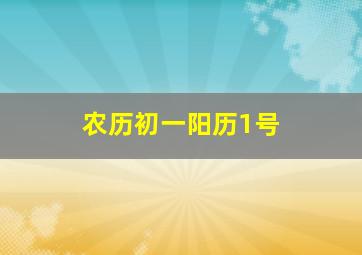 农历初一阳历1号